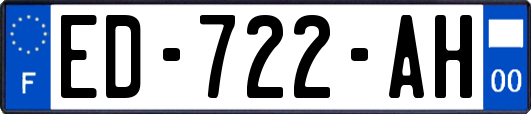 F
ED-722-AH
00